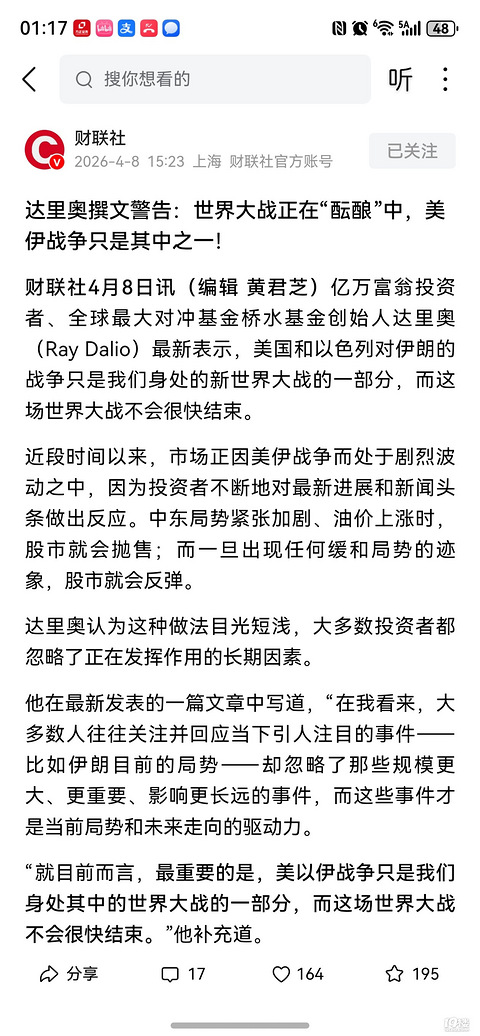 01:17

48

搜你想看的

听

财联社

2026-4-8 15:23 上海 财联社官方账号

已关注

达里奥撰文警告：世界大战正在“酝酿”中，美伊战争只是其中之一！

财联社4月8日讯（编辑 黄君芝）亿万富翁投资者、全球最大对冲基金桥水基金创始人达里奥（Ray Dalio）最新表示，美国和以色列对伊朗的战争只是我们身处的新世界大战的一部分，而这场世界大战不会很快结束。

近段时间以来，市场正因美伊战争而处于剧烈波动之中，因为投资者不断地对最新进展和新闻头条做出反应。中东局势紧张加剧、油价上涨时，股市就会抛售；而一旦出现任何缓和局势的迹象，股市就会反弹。

达里奥认为这种做法目光短浅，大多数投资者都忽略了正在发挥作用的长期因素。

他在最新发表的一篇文章中写道，“在我看来，大多数人往往关注并回应当下引人注目的事件——比如伊朗目前的局势——却忽略了那些规模更大、更重要、影响更长远的事件，而这些事件才是当前局势和未来走向的驱动力。

“就目前而言，最重要的是，美以伊战争只是我们身处其中的世界大战的一部分，而这场世界大战不会很快结束。”他补充道。

分享 17 164 195